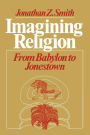 Jonathan Z. Smith

Imagining Religion

From Babylon to Jonestown